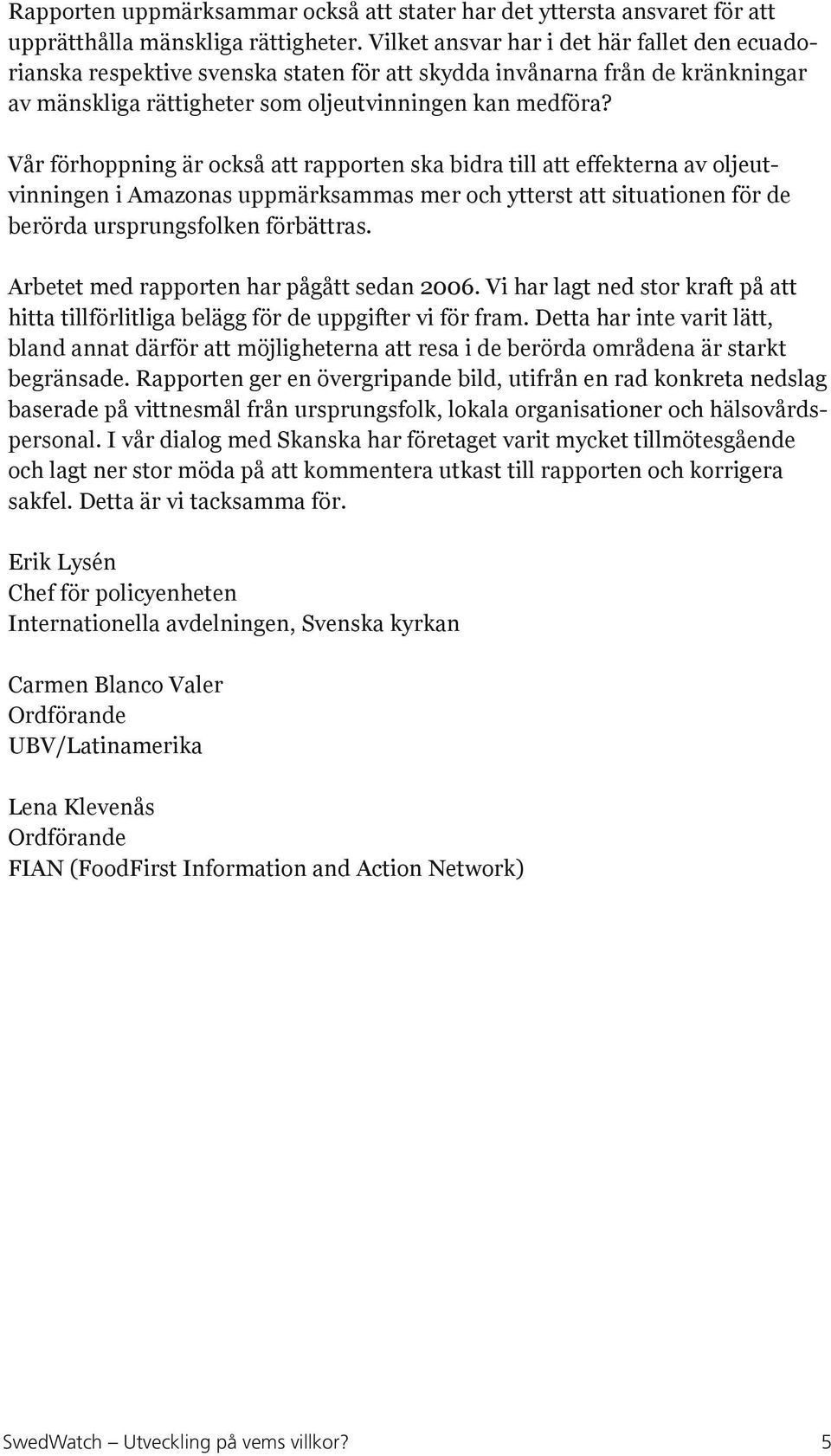 Rapporten uppmärksammar också att stater har det yttersta ansvaret för att upprätthålla mänskliga rättigheter. Vilket ansvar har i det här fallet den ecuadorianska respektive svenska staten för att skydda invånarna från de kränkningar av mänskliga rättigheter som oljeutvinningen kan medföra?

Vår förhoppning är också att rapporten ska bidra till att effekterna av oljeutvinningen i Amazonas uppmärksammas mer och ytterst att situationen för de berörda ursprungsfolken förbättras.

Arbetet med rapporten har pågått sedan 2006. Vi har lagt ned stor kraft på att hitta tillförlitliga belägg för de uppgifter vi för fram. Detta har inte varit lätt, bland annat därför att möjligheterna att resa i de berörda områdena är starkt begränsade. Rapporten ger en övergripande bild, utifrån en rad konkreta nedslag baserade på vittnesmål från ursprungsfolk, lokala organisationer och hälsovårdspersonal. I vår dialog med Skanska har företaget varit mycket tillmötesgående och lagt ner stor möda på att kommentera utkast till rapporten och korrigera sakfel. Detta är vi tacksamma för.

Erik Lysén
Chef för policyenheten
Internationella avdelningen, Svenska kyrkan

Carmen Blanco Valer
Ordförande
UBV/Latinamerika

Lena Klevenås
Ordförande
FIAN (FoodFirst Information and Action Network)

SwedWatch – Utveckling på vems villkor? 5